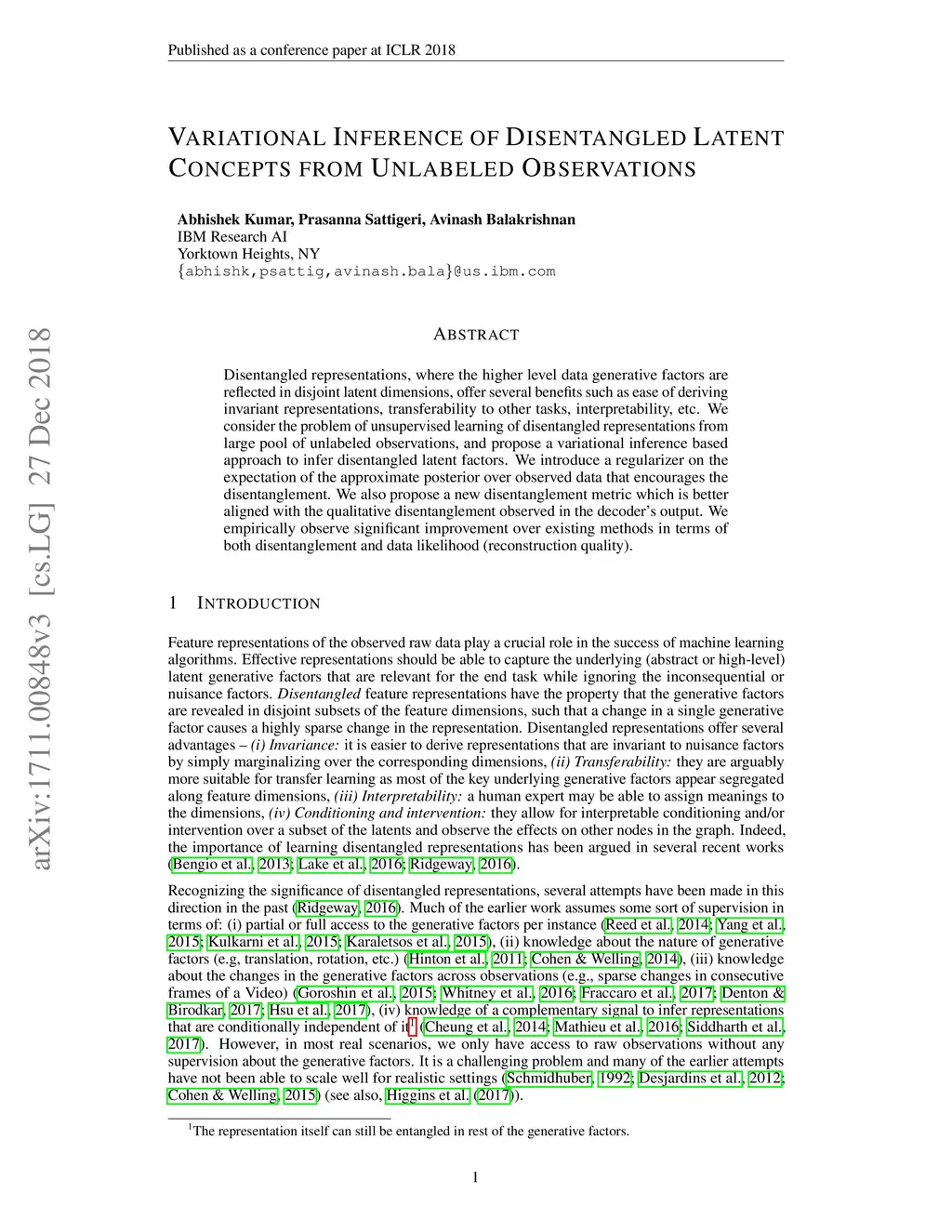 Published as a conference paper at ICLR 2018

VARIATIONAL INFERENCE OF DISENTANGLED LATENT CONCEPTS FROM UNLABELED OBSERVATIONS

Abhishek Kumar, Prasanna Sattigeri, Avinash Balakrishnan
IBM Research AI
Yorktown Heights, NY
{abhishk,psattig,avinash.bala}@us.ibm.com

arXiv:1711.00848v3 [cs.LG] 27 Dec 2018

ABSTRACT

Disentangled representations, where the higher level data generative factors are reflected in disjoint latent dimensions, offer several benefits such as ease of deriving invariant representations, transferability to other tasks, interpretability, etc. We consider the problem of unsupervised learning of disentangled representations from large pool of unlabeled observations, and propose a variational inference based approach to infer disentangled latent factors. We introduce a regularizer on the expectation of the approximate posterior over observed data that encourages the disentanglement. We also propose a new disentanglement metric which is better aligned with the qualitative disentanglement observed in the decoder's output. We empirically observe significant improvement over existing methods in terms of both disentanglement and data likelihood (reconstruction quality).

1 INTRODUCTION

Feature representations of the observed raw data play a crucial role in the success of machine learning algorithms. Effective representations should be able to capture the underlying (abstract or high-level) latent generative factors that are relevant for the end task while ignoring the inconsequential or nuisance factors. Disentangled feature representations have the property that the generative factors are revealed in disjoint subsets of the feature dimensions, such that a change in a single generative factor causes a highly sparse change in the representation. Disentangled representations offer several advantages – (i) Invariance: it is easier to derive representations that are invariant to nuisance factors by simply marginalizing over the corresponding dimensions, (ii) Transferability: they are arguably more suitable for transfer learning as most of the key underlying generative factors appear segregated along feature dimensions, (iii) Interpretability: a human expert may be able to assign meanings to the dimensions, (iv) Conditioning and intervention: they allow for interpretable conditioning and/or intervention over a subset of the latents and observe the effects on other nodes in the graph. Indeed, the importance of learning disentangled representations has been argued in several recent works (Bengio et al., 2013; Lake et al., 2016; Ridgeway, 2016).

Recognizing the significance of disentangled representations, several attempts have been made in this direction in the past (Ridgeway, 2016). Much of the earlier work assumes some sort of supervision in terms of: (i) partial or full access to the generative factors per instance (Reed et al., 2014; Yang et al., 2015; Kulkarni et al., 2015; Karaletsos et al., 2015), (ii) knowledge about the nature of generative factors (e.g, translation, rotation, etc.) (Hinton et al., 2011; Cohen & Welling, 2014), (iii) knowledge about the changes in the generative factors across observations (e.g., sparse changes in consecutive frames of a Video) (Goroshin et al., 2015; Whitney et al., 2016; Fraccaro et al., 2017; Denton & Birodkar, 2017; Hsu et al., 2017), (iv) knowledge of a complementary signal to infer representations that are conditionally independent of it$^1$ (Cheung et al., 2014; Mathieu et al., 2016; Siddharth et al., 2017). However, in most real scenarios, we only have access to raw observations without any supervision about the generative factors. It is a challenging problem and many of the earlier attempts have not been able to scale well for realistic settings (Schmidhuber, 1992; Desjardins et al., 2012; Cohen & Welling, 2015) (see also, Higgins et al. (2017)).

$^1$The representation itself can still be entangled in rest of the generative factors.

1